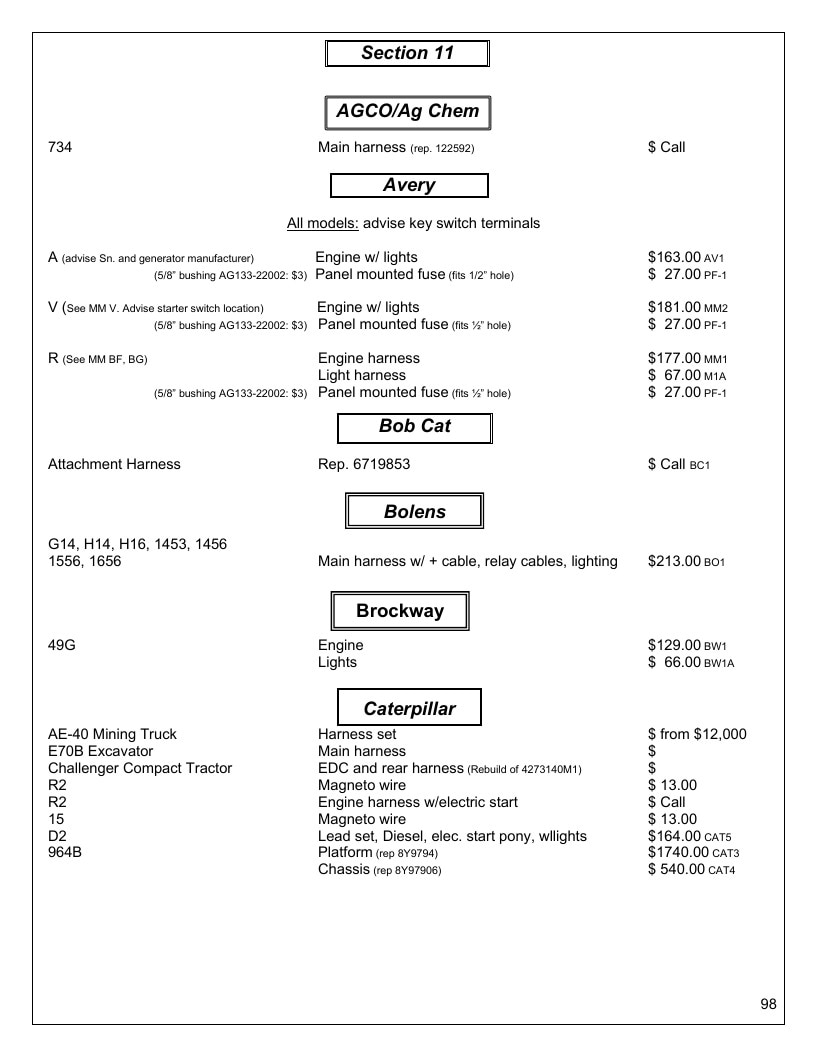 Section 11

AGCO/Ag Chem

734 Main harness (rep. 122592) $ Call

Avery

All models: advise key switch terminals

A (advise Sn. and generator manufacturer) Engine w/ lights $163.00 AV1
(5/8" bushing AG133-22002: $3) Panel mounted fuse (fits 1/2" hole) $ 27.00 PF-1

V (See MM V. Advise starter switch location) Engine w/ lights $181.00 MM2
(5/8" bushing AG133-22002: $3) Panel mounted fuse (fits ½" hole) $ 27.00 PF-1

R (See MM BF, BG) Engine harness $177.00 MM1
Light harness $ 67.00 M1A
(5/8" bushing AG133-22002: $3) Panel mounted fuse (fits ½" hole) $ 27.00 PF-1

Bob Cat

Attachment Harness Rep. 6719853 $ Call BC1

Bolens

G14, H14, H16, 1453, 1456
1556, 1656 Main harness w/ + cable, relay cables, lighting $213.00 BO1

Brockway

49G Engine $129.00 BW1
Lights $ 66.00 BW1A

Caterpillar

AE-40 Mining Truck Harness set $ from $12,000
E70B Excavator Main harness $
Challenger Compact Tractor EDC and rear harness (Rebuild of 4273140M1) $
R2 Magneto wire $ 13.00
R2 Engine harness w/electric start $ Call
15 Magneto wire $ 13.00
D2 Lead set, Diesel, elec. start pony, wllights $164.00 CAT5
964B Platform (rep 8Y9794) $1740.00 CAT3
Chassis (rep 8Y97906) $ 540.00 CAT4

98